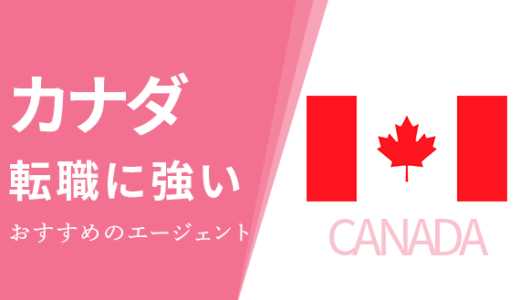 カナダ
転職に強い
おすすめのエージェント

CANADA